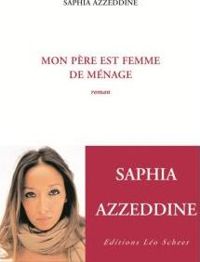 SAPHIA AZZEDDINE

MON PÈRE EST FEMME DE MÉNAGE

roman

SAPHIA

AZZEDDINE

Editions Léo Scheer